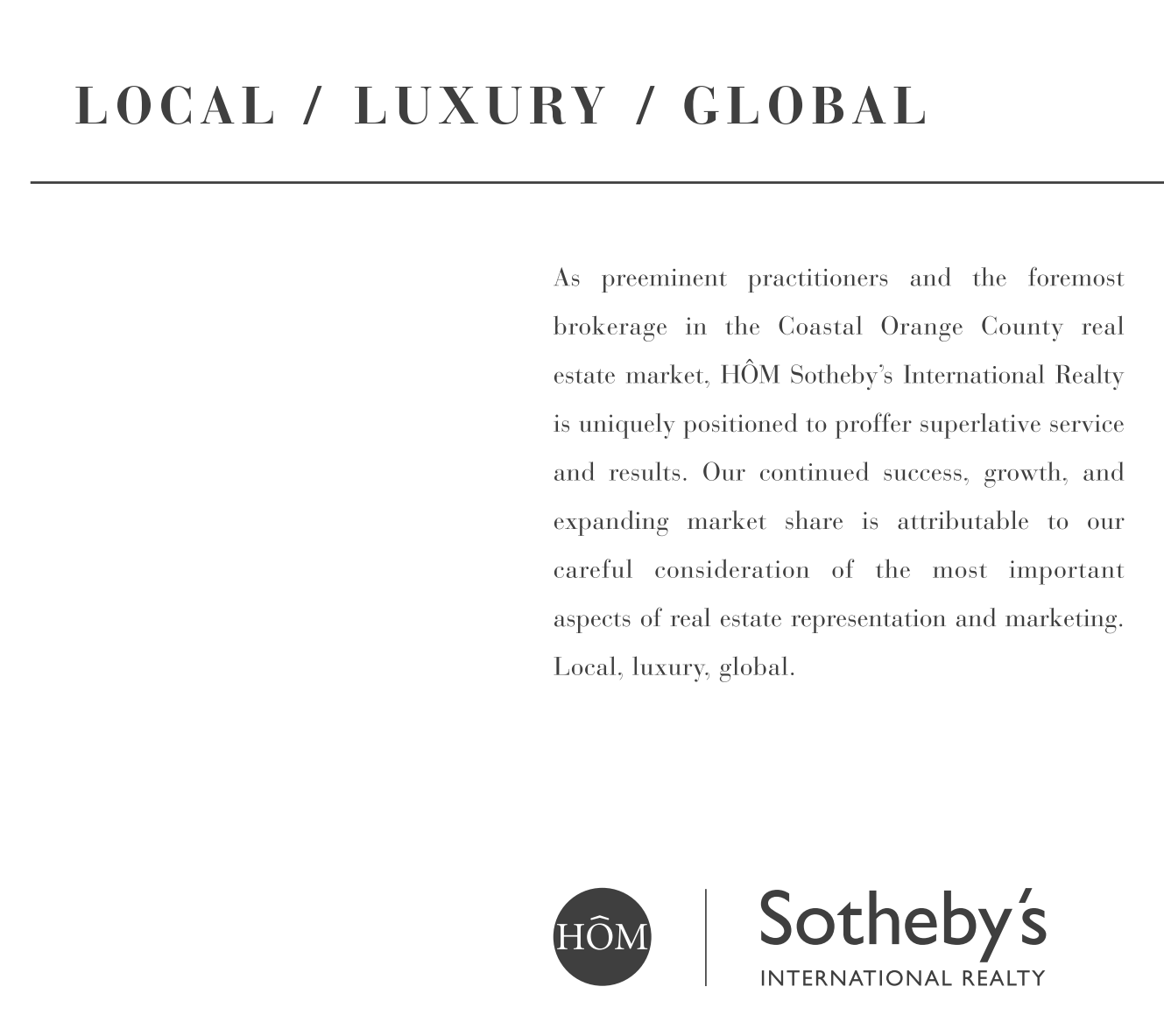 LOCAL / LUXURY / GLOBAL

As preeminent practitioners and the foremost brokerage in the Coastal Orange County real estate market, HÔM Sotheby's International Realty is uniquely positioned to proffer superlative service and results. Our continued success, growth, and expanding market share is attributable to our careful consideration of the most important aspects of real estate representation and marketing. Local, luxury, global.

HÔM

Sotheby's
INTERNATIONAL REALTY